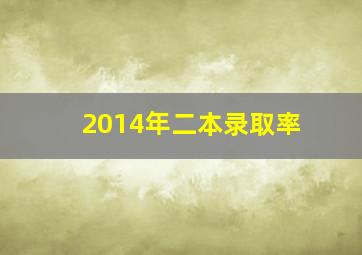 2014年二本录取率